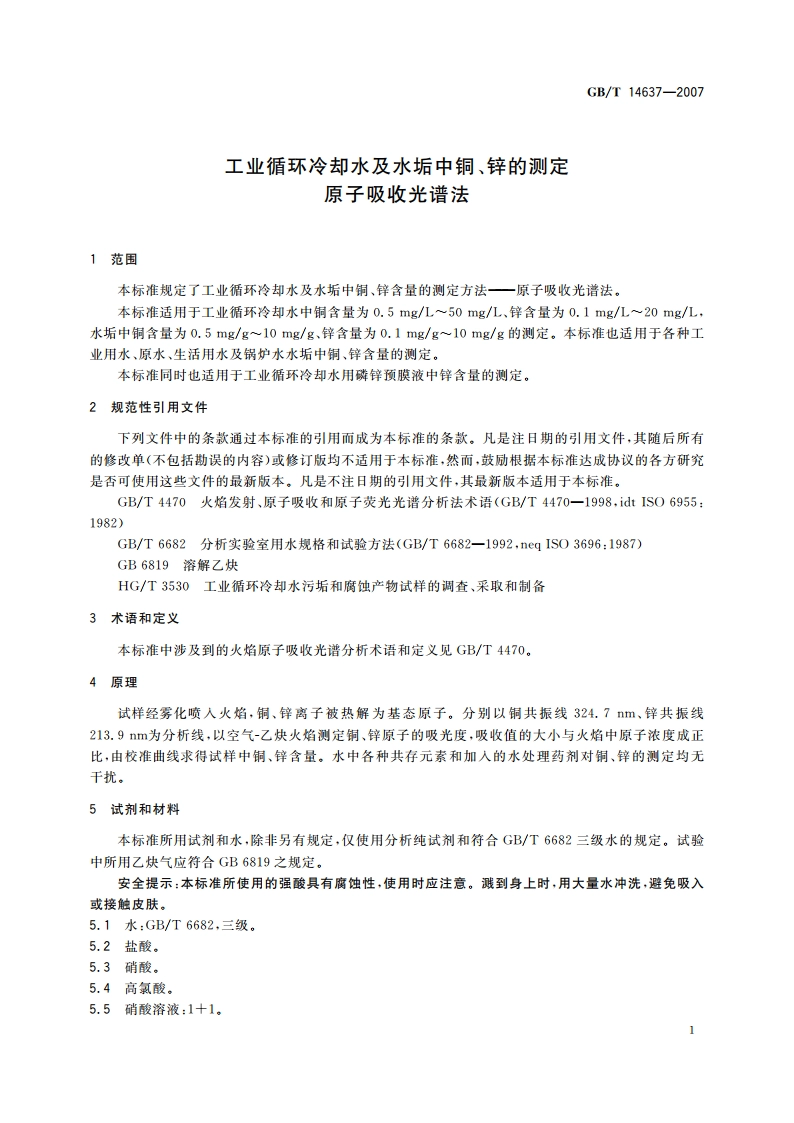 GB/T 14637—2007

工业循环冷却水及水垢中铜、锌的测定
原子吸收光谱法

1 范围

本标准规定了工业循环冷却水及水垢中铜、锌含量的测定方法——原子吸收光谱法。

本标准适用于工业循环冷却水中铜含量为 0.5 mg/L～50 mg/L、锌含量为 0.1 mg/L～20 mg/L，水垢中铜含量为 0.5 mg/g～10 mg/g、锌含量为 0.1 mg/g～10 mg/g 的测定。本标准也适用于各种工业用水、原水、生活用水及锅炉水水垢中铜、锌含量的测定。

本标准同时也适用于工业循环冷却水用磷锌预膜液中锌含量的测定。

2 规范性引用文件

下列文件中的条款通过本标准的引用而成为本标准的条款。凡是注日期的引用文件，其随后所有的修改单(不包括勘误的内容)或修订版均不适用于本标准，然而，鼓励根据本标准达成协议的各方研究是否可使用这些文件的最新版本。凡是不注日期的引用文件，其最新版本适用于本标准。

GB/T 4470 火焰发射、原子吸收和原子荧光光谱分析法术语(GB/T 4470—1998，idt ISO 6955：1982)

GB/T 6682 分析实验室用水规格和试验方法(GB/T 6682—1992，neq ISO 3696：1987)

GB 6819 溶解乙炔

HG/T 3530 工业循环冷却水污垢和腐蚀产物试样的调查、采取和制备

3 术语和定义

本标准中涉及到的火焰原子吸收光谱分析术语和定义见 GB/T 4470。

4 原理

试样经雾化喷入火焰，铜、锌离子被热解为基态原子。分别以铜共振线 324.7 nm、锌共振线 213.9 nm为分析线，以空气-乙炔火焰测定铜、锌原子的吸光度，吸收值的大小与火焰中原子浓度成正比，由校准曲线求得试样中铜、锌含量。水中各种共存元素和加入的水处理药剂对铜、锌的测定均无干扰。

5 试剂和材料

本标准所用试剂和水，除非另有规定，仅使用分析纯试剂和符合 GB/T 6682 三级水的规定。试验中所用乙炔气应符合 GB 6819 之规定。

安全提示：本标准所使用的强酸具有腐蚀性，使用时应注意。溅到身上时，用大量水冲洗，避免吸入或接触皮肤。

5.1 水：GB/T 6682，三级。

5.2 盐酸。

5.3 硝酸。

5.4 高氯酸。

5.5 硝酸溶液：1+1。

1